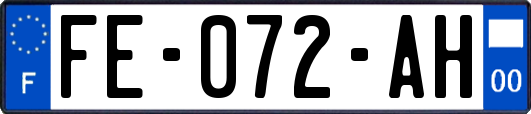 F
FE-072-AH
00